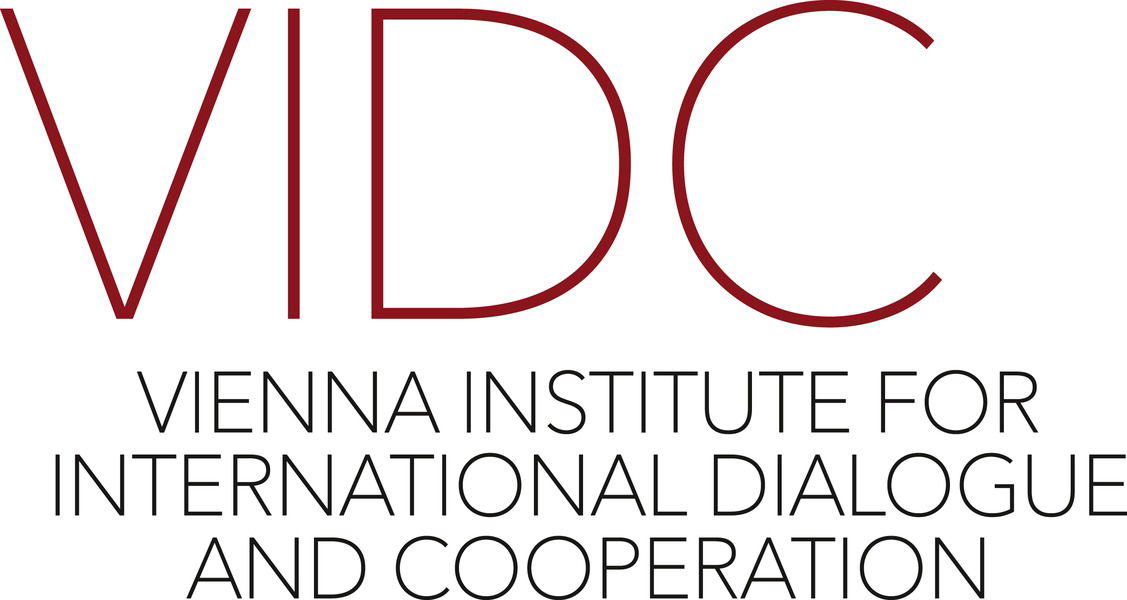 VIDC

VIENNA INSTITUTE FOR INTERNATIONAL DIALOGUE AND COOPERATION